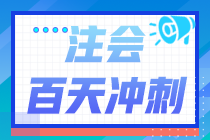 注会
百天冲刺